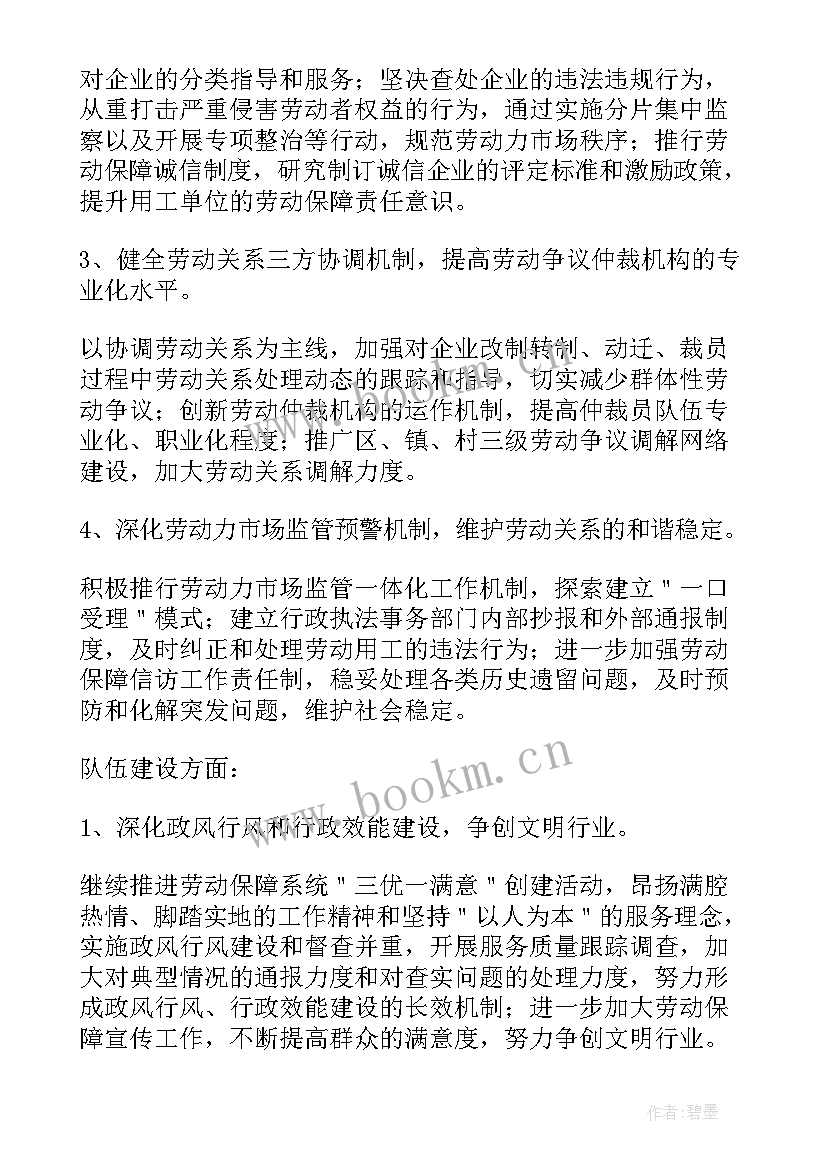 对企业的分类指导和服务；坚决查处企业的违法违规行为，从重打击严重侵害劳动者权益的行为，通过实施分片集中监察以及开展专项整治等行动，规范劳动力市场秩序；推行劳动保障诚信制度，研究制订诚信企业的评定标准和激励政策，提升用工单位的劳动保障责任意识。

3、健全劳动关系三方协调机制，提高劳动争议仲裁机构的专业化水平。

以协调劳动关系为主线，加强对企业改制转制、动迁、裁员过程中劳动关系处理动态的跟踪和指导，切实减少群体性劳动争议；创新劳动仲裁机构的运作机制，提高仲裁员队伍专业化、职业化程度；推广区、镇、村三级劳动争议调解网络建设，加大劳动关系调解力度。

4、深化劳动力市场监管预警机制，维护劳动关系的和谐稳定。

积极推行劳动力市场监管一体化工作机制，探索建立＂一口受理＂模式；建立行政执法事务部门内部抄报和外部通报制度，及时纠正和处理劳动用工的违法行为；进一步加强劳动保障信访工作责任制，稳妥处理各类历史遗留问题，及时预防和化解突发问题，维护社会稳定。

队伍建设方面：

1、深化政风行风和行政效能建设，争创文明行业。

继续推进劳动保障系统＂三优一满意＂创建活动，昂扬满腔热情、脚踏实地的工作精神和坚持＂以人为本＂的服务理念，实施政风行风建设和督查并重，开展服务质量跟踪调查，加大对典型情况的通报力度和对查实问题的处理力度，努力形成政风行风、行政效能建设的长效机制；进一步加大劳动保障宣传工作，不断提高群众的满意度，努力争创文明行业。

www.bookm.cn

作者:碧墨